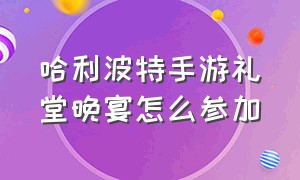 哈利波特手游礼堂晚宴怎么参加